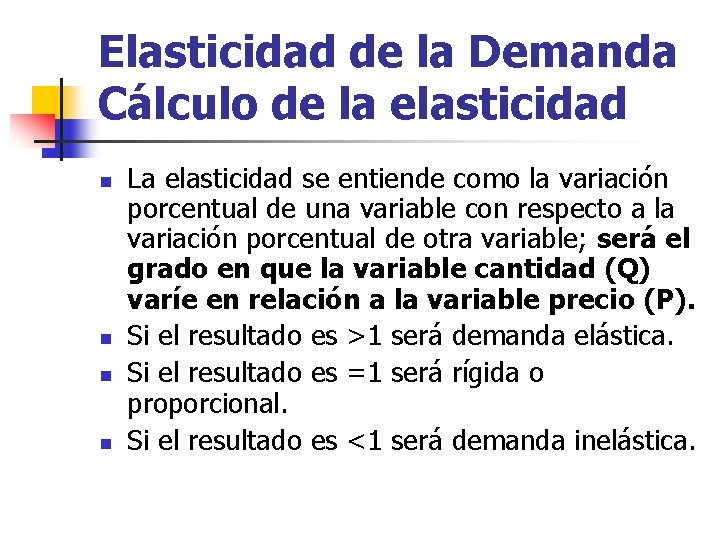 Elasticidad de la Demanda
Cálculo de la elasticidad

• La elasticidad se entiende como la variación porcentual de una variable con respecto a la variación porcentual de otra variable; será el grado en que la variable cantidad (Q) varíe en relación a la variable precio (P).
• Si el resultado es >1 será demanda elástica.
• Si el resultado es =1 será rígida o proporcional.
• Si el resultado es <1 será demanda inelástica.